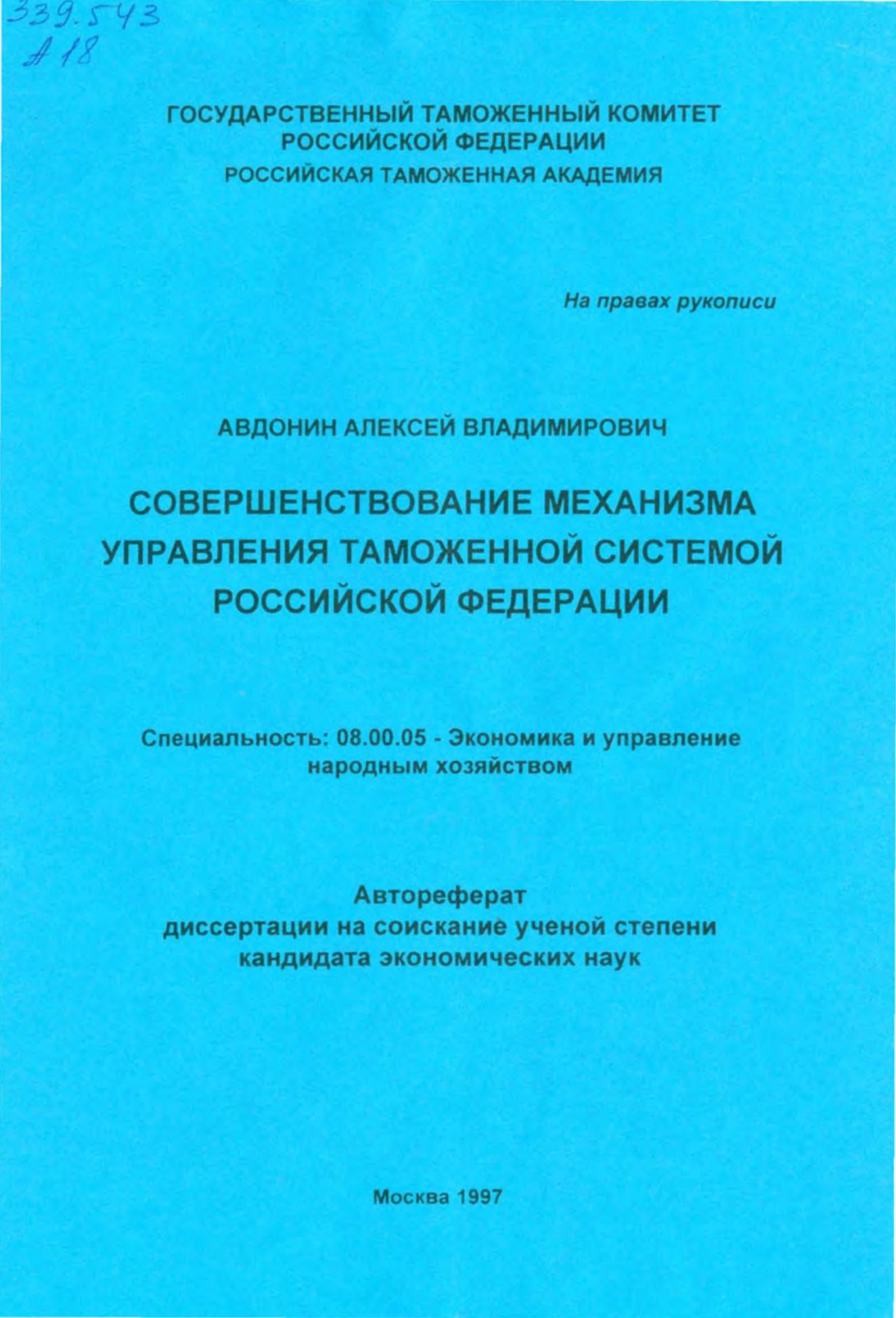 339.543
А 18

ГОСУДАРСТВЕННЫЙ ТАМОЖЕННЫЙ КОМИТЕТ РОССИЙСКОЙ ФЕДЕРАЦИИ
РОССИЙСКАЯ ТАМОЖЕННАЯ АКАДЕМИЯ

На правах рукописи

АВДОНИН АЛЕКСЕЙ ВЛАДИМИРОВИЧ

СОВЕРШЕНСТВОВАНИЕ МЕХАНИЗМА УПРАВЛЕНИЯ ТАМОЖЕННОЙ СИСТЕМОЙ РОССИЙСКОЙ ФЕДЕРАЦИИ

Специальность: 08.00.05 - Экономика и управление народным хозяйством

Автореферат
диссертации на соискание ученой степени кандидата экономических наук

Москва 1997